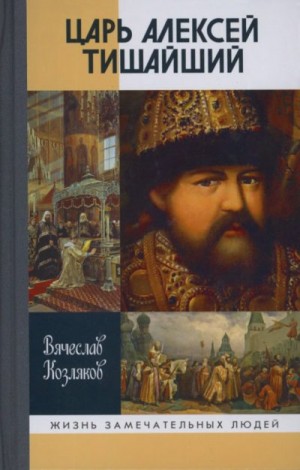 ЦАРЬ АЛЕКСЕЙ ТИШАЙШИЙ

Вячеслав Козляков

ЖИЗНЬ ЗАМЕЧАТЕЛЬНЫХ ЛЮДЕЙ